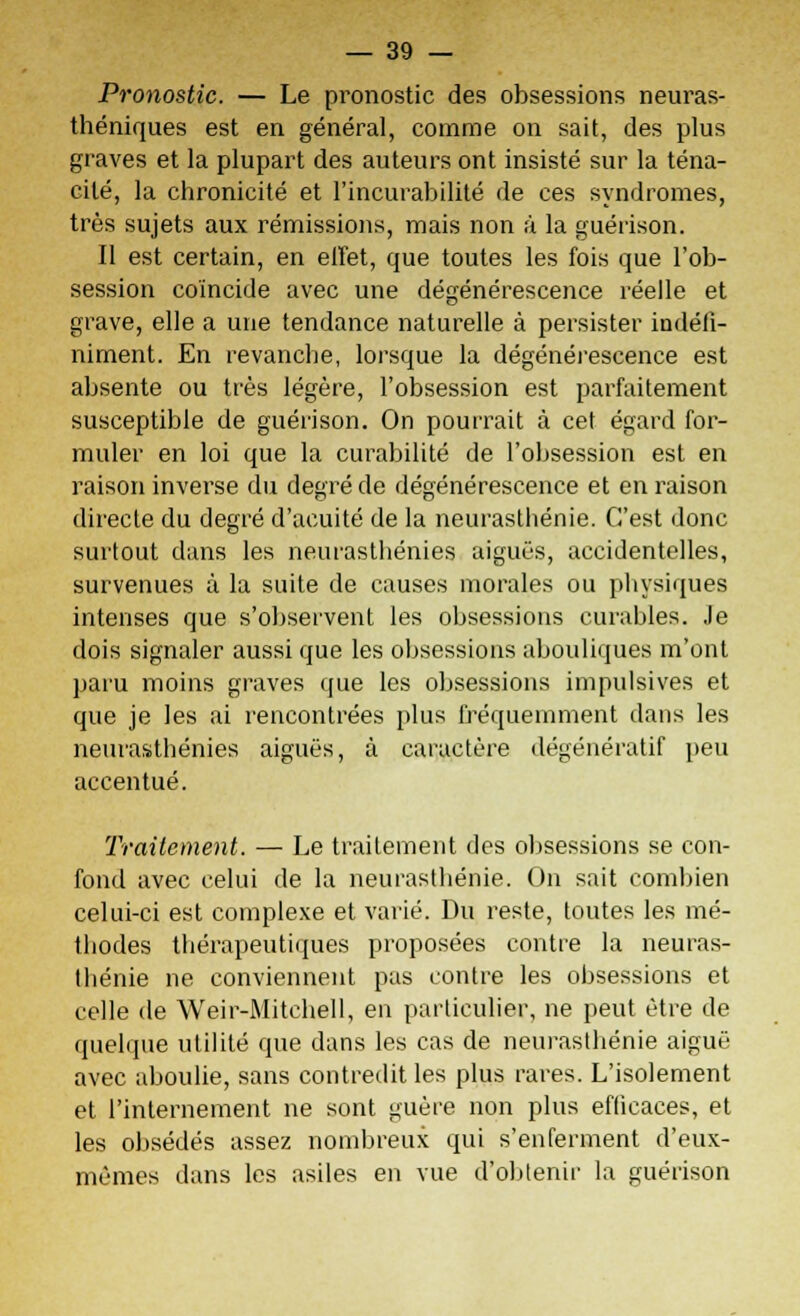 — 39 —

Pronostic. — Le pronostic des obsessions neurasthéniques est en général, comme on sait, des plus graves et la plupart des auteurs ont insisté sur la ténacité, la chronicité et l'incurabilité de ces syndromes, très sujets aux rémissions, mais non à la guérison. Il est certain, en effet, que toutes les fois que l'obsession coïncide avec une dégénérescence réelle et grave, elle a une tendance naturelle à persister indéfiniment. En revanche, lorsque la dégénérescence est absente ou très légère, l'obsession est parfaitement susceptible de guérison. On pourrait à cet égard formuler en loi que la curabilité de l'obsession est en raison inverse du degré de dégénérescence et en raison directe du degré d'acuité de la neurasthénie. C'est donc surtout dans les neurasthénies aiguës, accidentelles, survenues à la suite de causes morales ou physiques intenses que s'observent les obsessions curables. Je dois signaler aussi que les obsessions abouliques m'ont paru moins graves que les obsessions impulsives et que je les ai rencontrées plus fréquemment dans les neurasthénies aiguës, à caractère dégénératif peu accentué.

Traitement. — Le traitement des obsessions se confond avec celui de la neurasthénie. On sait combien celui-ci est complexe et varié. Du reste, toutes les méthodes thérapeutiques proposées contre la neurasthénie ne conviennent pas contre les obsessions et celle de Weir-Mitchell, en particulier, ne peut être de quelque utilité que dans les cas de neurasthénie aiguë avec aboulie, sans contredit les plus rares. L'isolement et l'internement ne sont guère non plus efficaces, et les obsédés assez nombreux qui s'enferment d'eux-mêmes dans les asiles en vue d'obtenir la guérison